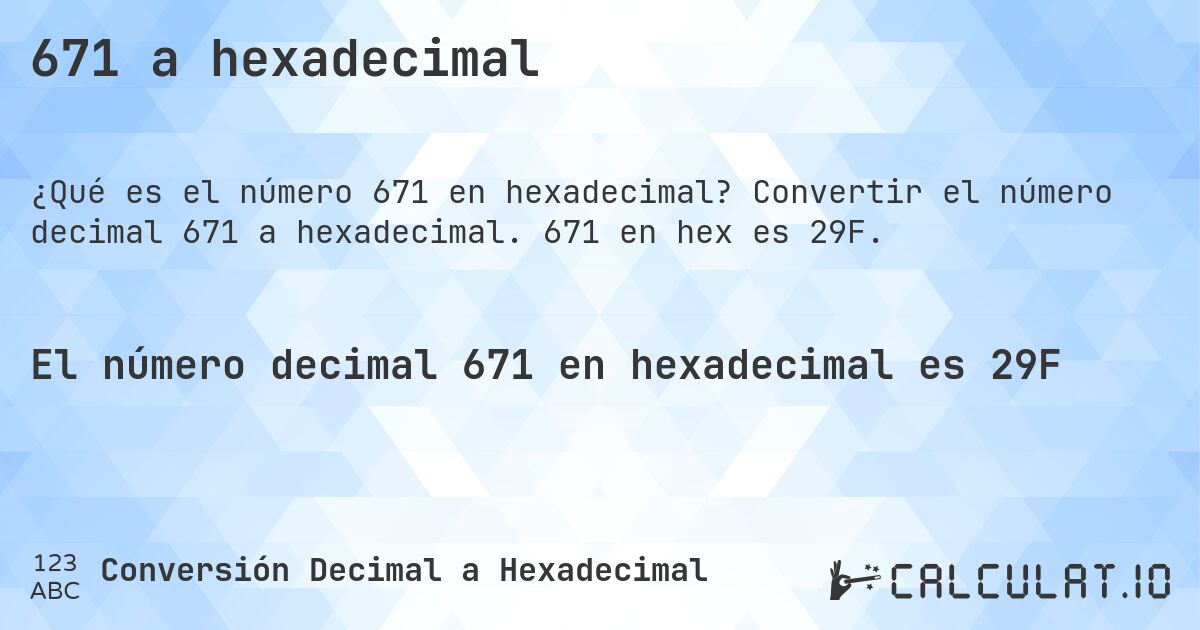 671 a hexadecimal

¿Qué es el número 671 en hexadecimal? Convertir el número decimal 671 a hexadecimal. 671 en hex es 29F.

El número decimal 671 en hexadecimal es 29F

123
ABC
Conversión Decimal a Hexadecimal

CALCULAT.IO